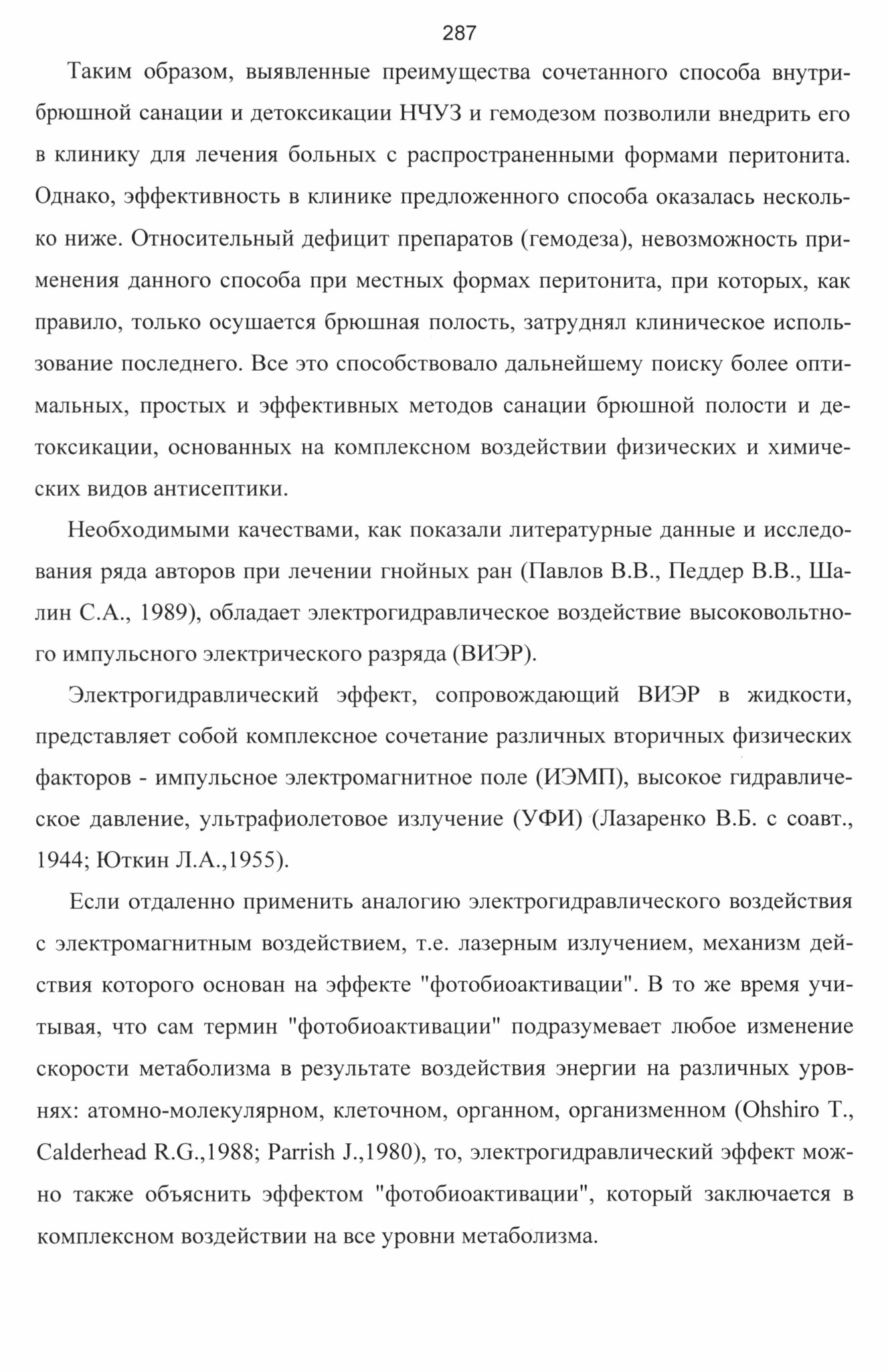 287

Таким образом, выявленные преимущества сочетанного способа внутрибрюшной санации и детоксикации НЧУЗ и гемодезом позволили внедрить его в клинику для лечения больных с распространенными формами перитонита. Однако, эффективность в клинике предложенного способа оказалась несколько ниже. Относительный дефицит препаратов (гемодеза), невозможность применения данного способа при местных формах перитонита, при которых, как правило, только осушается брюшная полость, затруднял клиническое использование последнего. Все это способствовало дальнейшему поиску более оптимальных, простых и эффективных методов санации брюшной полости и детоксикации, основанных на комплексном воздействии физических и химических видов антисептики.

Необходимыми качествами, как показали литературные данные и исследования ряда авторов при лечении гнойных ран (Павлов В.В., Педдер В.В., Шалин С.А., 1989), обладает электрогидравлическое воздействие высоковольтного импульсного электрического разряда (ВИЭР).

Электрогидравлический эффект, сопровождающий ВИЭР в жидкости, представляет собой комплексное сочетание различных вторичных физических факторов - импульсное электромагнитное поле (ИЭМП), высокое гидравлическое давление, ультрафиолетовое излучение (УФИ) (Лазаренко В.Б. с соавт., 1944; Юткин Л.А.,1955).

Если отдаленно применить аналогию электрогидравлического воздействия с электромагнитным воздействием, т.е. лазерным излучением, механизм действия которого основан на эффекте "фотобиоактивации". В то же время учитывая, что сам термин "фотобиоактивации" подразумевает любое изменение скорости метаболизма в результате воздействия энергии на различных уровнях: атомно-молекулярном, клеточном, органном, организменном (Ohshiro T., Calderhead R.G.,1988; Parrish J.,1980), то, электрогидравлический эффект можно также объяснить эффектом "фотобиоактивации", который заключается в комплексном воздействии на все уровни метаболизма.